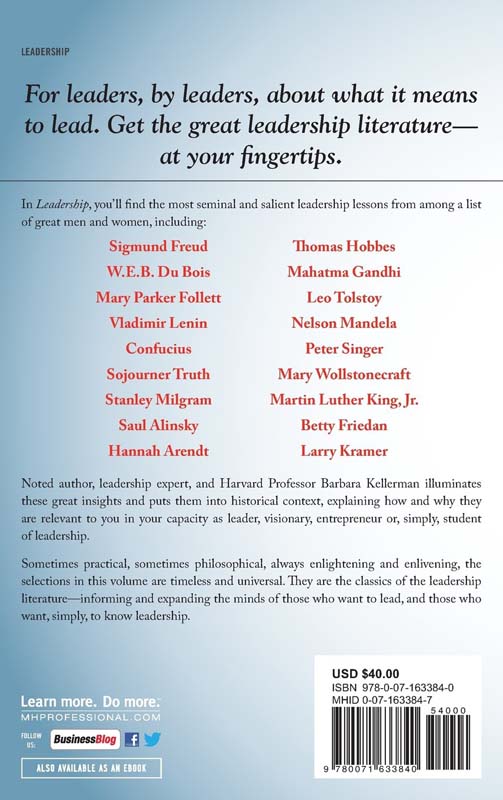 LEADERSHIP

For leaders, by leaders, about what it means to lead. Get the great leadership literature—at your fingertips.

In Leadership, you'll find the most seminal and salient leadership lessons from among a list of great men and women, including:

Sigmund Freud
W.E.B. Du Bois
Mary Parker Follett
Vladimir Lenin
Confucius
Sojourner Truth
Stanley Milgram
Saul Alinsky
Hannah Arendt

Thomas Hobbes
Mahatma Gandhi
Leo Tolstoy
Nelson Mandela
Peter Singer
Mary Wollstonecraft
Martin Luther King, Jr.
Betty Friedan
Larry Kramer

Noted author, leadership expert, and Harvard Professor Barbara Kellerman illuminates these great insights and puts them into historical context, explaining how and why they are relevant to you in your capacity as leader, visionary, entrepreneur or, simply, student of leadership.

Sometimes practical, sometimes philosophical, always enlightening and enlivening, the selections in this volume are timeless and universal. They are the classics of the leadership literature—informing and expanding the minds of those who want to lead, and those who want, simply, to know leadership.

Learn more. Do more.
MHPROFESSIONAL.COM

FOLLOW US: BusinessBlog

ALSO AVAILABLE AS AN EBOOK

USD $40.00
ISBN 978-0-07-163384-0
MHID 0-07-163384-7

54000

9 780071 633840